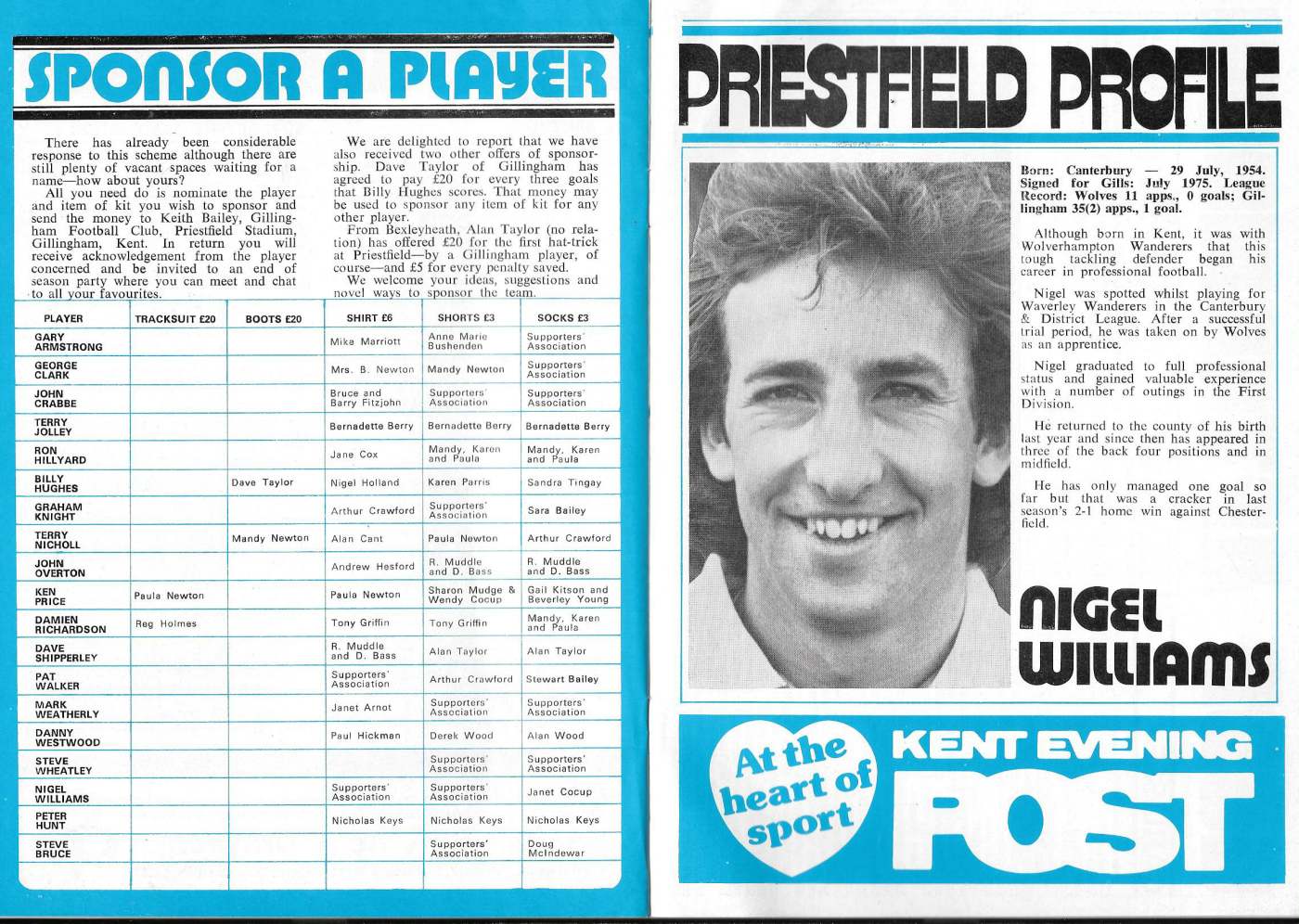 SPONSOR A PLAYER

There has already been considerable response to this scheme although there are still plenty of vacant spaces waiting for a name—how about yours?

All you need do is nominate the player and item of kit you wish to sponsor and send the money to Keith Bailey, Gillingham Football Club, Priestfield Stadium, Gillingham, Kent. In return you will receive acknowledgement from the player concerned and be invited to an end of season party where you can meet and chat to all your favourites.

We are delighted to report that we have also received two other offers of sponsorship. Dave Taylor of Gillingham has agreed to pay £20 for every three goals that Billy Hughes scores. That money may be used to sponsor any item of kit for any other player.

From Bexleyheath, Alan Taylor (no relation) has offered £20 for the first hat-trick at Priestfield—by a Gillingham player, of course—and £5 for every penalty saved.

We welcome your ideas, suggestions and novel ways to sponsor the team.

| PLAYER | TRACKSUIT £20 | BOOTS £20 | SHIRT £6 | SHORTS £3 | SOCKS £3 |
|---|---|---|---|---|---|
| GARY ARMSTRONG | | | Mika Marriott | Anne Marie Bushenden | Supporters' Association |
| GEORGE CLARK | | | Mrs. B. Newton | Mandy Newton | Supporters' Association |
| JOHN CRABBE | | | Bruce and Barry Fitzjohn | Supporters' Association | Supporters' Association |
| TERRY JOLLEY | | | Bernadette Berry | Bernadette Berry | Bernadette Berry |
| RON HILLYARD | | | Jane Cox | Mandy, Karen and Paula | Mandy, Karen and Paula |
| BILLY HUGHES | | Dave Taylor | Nigel Holland | Karen Parris | Sandra Tingay |
| GRAHAM KNIGHT | | | Arthur Crawford | Supporters' Association | Sara Bailey |
| TERRY NICHOLL | | Mandy Newton | Alan Cant | Paula Newton | Arthur Crawford |
| JOHN OVERTON | | | Andrew Hesford | R. Muddle and D. Bass | R. Muddle and D. Bass |
| KEN PRICE | Paula Newton | | Paula Newton | Sharon Mudge & Wendy Cocup | Gail Kitson and Beverley Young |
| DAMIEN RICHARDSON | Reg Holmes | | Tony Griffin | Tony Griffin | Mandy, Karen and Paula |
| DAVE SHIPPERLEY | | | R. Muddle and D. Bass | Alan Taylor | Alan Taylor |
| PAT WALKER | | | Supporters' Association | Arthur Crawford | Stewart Bailey |
| MARK WEATHERLY | | | Janet Arnot | Supporters' Association | Supporters' Association |
| DANNY WESTWOOD | | | Paul Hickman | Derek Wood | Alan Wood |
| STEVE WHEATLEY | | | | Supporters' Association | Supporters' Association |
| NIGEL WILLIAMS | | | Supporters' Association | Supporters' Association | Janet Cocup |
| PETER HUNT | | | Nicholas Keys | Nicholas Keys | Nicholas Keys |
| STEVE BRUCE | | | | Supporters' Association | Doug McIndewar |

PRIESTFIELD PROFILE

Born: Canterbury — 29 July, 1954. Signed for Gills: July 1975. League Record: Wolves 11 apps., 0 goals; Gillingham 35(2) apps., 1 goal.

Although born in Kent, it was with Wolverhampton Wanderers that this tough tackling defender began his career in professional football.

Nigel was spotted whilst playing for Waverley Wanderers in the Canterbury & District League. After a successful trial period, he was taken on by Wolves as an apprentice.

Nigel graduated to full professional status and gained valuable experience with a number of outings in the First Division.

He returned to the county of his birth last year and since then has appeared in three of the back four positions and in midfield.

He has only managed one goal so far but that was a cracker in last season's 2-1 home win against Chesterfield.

NIGEL WILLIAMS

At the heart of sport

KENT EVENING POST